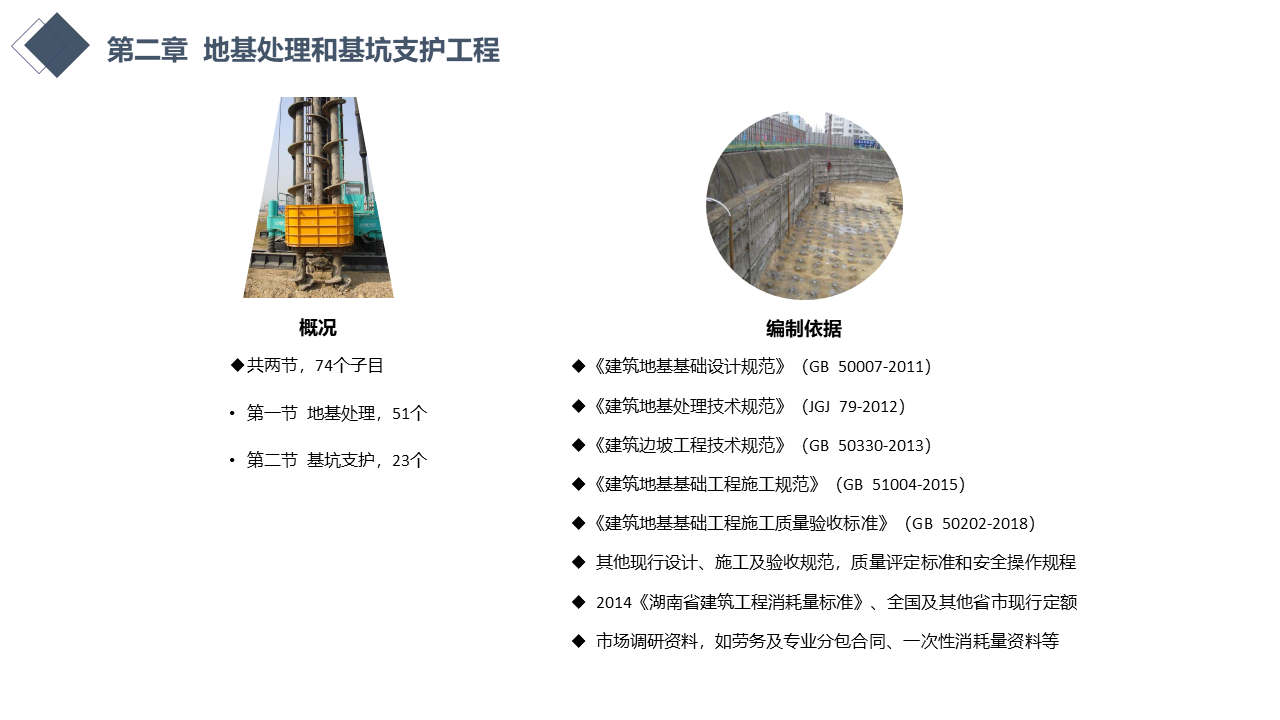 第二章 地基处理和基坑支护工程

概况

◆共两节，74个子目

• 第一节 地基处理，51个

• 第二节 基坑支护，23个

编制依据

◆《建筑地基基础设计规范》（GB 50007-2011）

◆《建筑地基处理技术规范》（JGJ 79-2012）

◆《建筑边坡工程技术规范》（GB 50330-2013）

◆《建筑地基基础工程施工规范》（GB 51004-2015）

◆《建筑地基基础工程施工质量验收标准》（GB 50202-2018）

◆ 其他现行设计、施工及验收规范，质量评定标准和安全操作规程

◆ 2014《湖南省建筑工程消耗量标准》、全国及其他省市现行定额

◆ 市场调研资料，如劳务及专业分包合同、一次性消耗量资料等